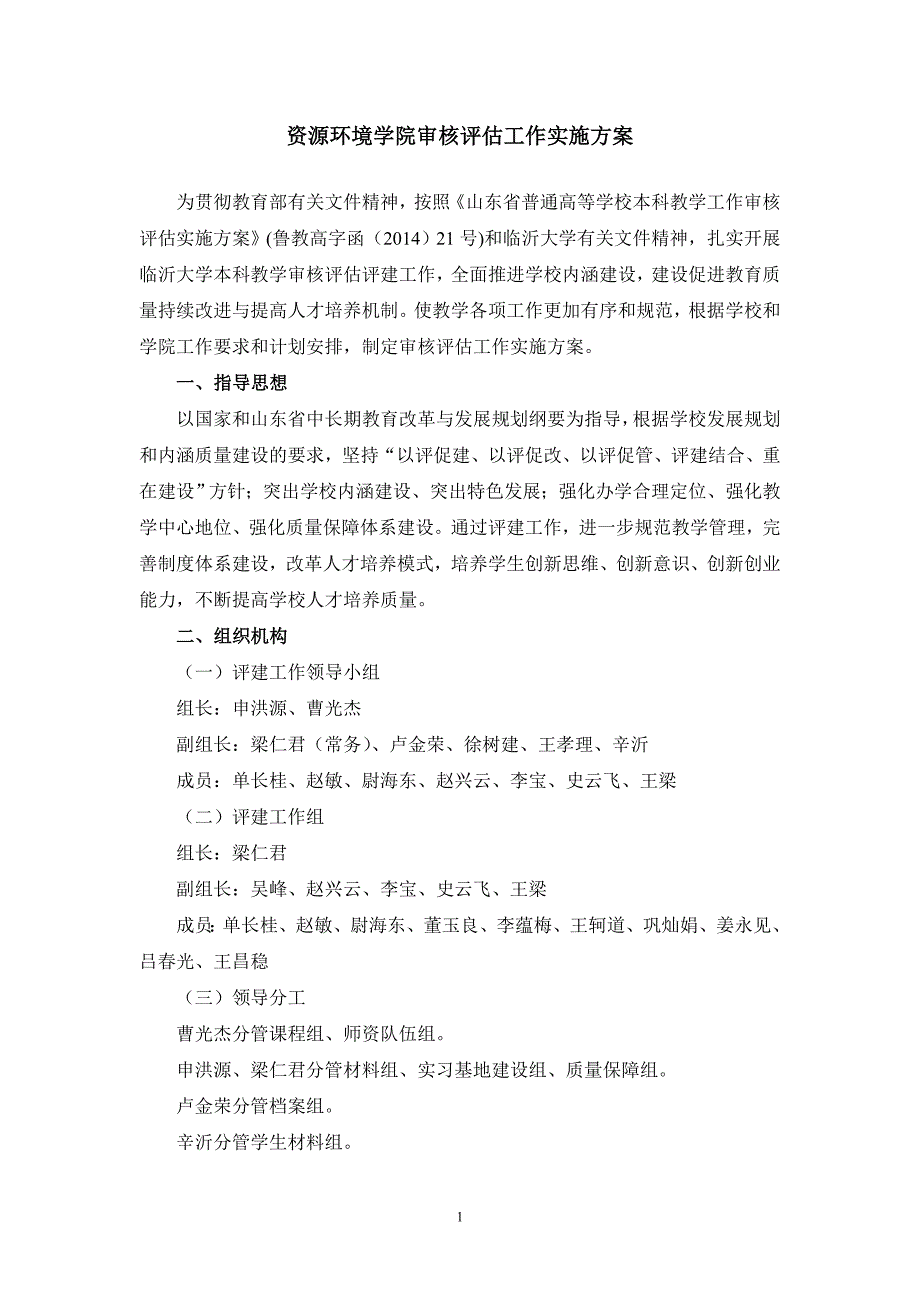 资源环境学院审核评估工作实施方案

为贯彻教育部有关文件精神，按照《山东省普通高等学校本科教学工作审核评估实施方案》(鲁教高字函（2014）21 号)和临沂大学有关文件精神，扎实开展临沂大学本科教学审核评估评建工作，全面推进学校内涵建设，建设促进教育质量持续改进与提高人才培养机制。使教学各项工作更加有序和规范，根据学校和学院工作要求和计划安排，制定审核评估工作实施方案。

一、指导思想

以国家和山东省中长期教育改革与发展规划纲要为指导，根据学校发展规划和内涵质量建设的要求，坚持“以评促建、以评促改、以评促管、评建结合、重在建设”方针；突出学校内涵建设、突出特色发展；强化办学合理定位、强化教学中心地位、强化质量保障体系建设。通过评建工作，进一步规范教学管理，完善制度体系建设，改革人才培养模式，培养学生创新思维、创新意识、创新创业能力，不断提高学校人才培养质量。

二、组织机构

（一）评建工作领导小组

组长：申洪源、曹光杰

副组长：梁仁君（常务）、卢金荣、徐树建、王孝理、辛沂

成员：单长桂、赵敏、尉海东、赵兴云、李宝、史云飞、王梁

（二）评建工作组

组长：梁仁君

副组长：吴峰、赵兴云、李宝、史云飞、王梁

成员：单长桂、赵敏、尉海东、董玉良、李蕴梅、王轲道、巩灿娟、姜永见、吕春光、王昌稳

（三）领导分工

曹光杰分管课程组、师资队伍组。

申洪源、梁仁君分管材料组、实习基地建设组、质量保障组。

卢金荣分管档案组。

辛沂分管学生材料组。

1